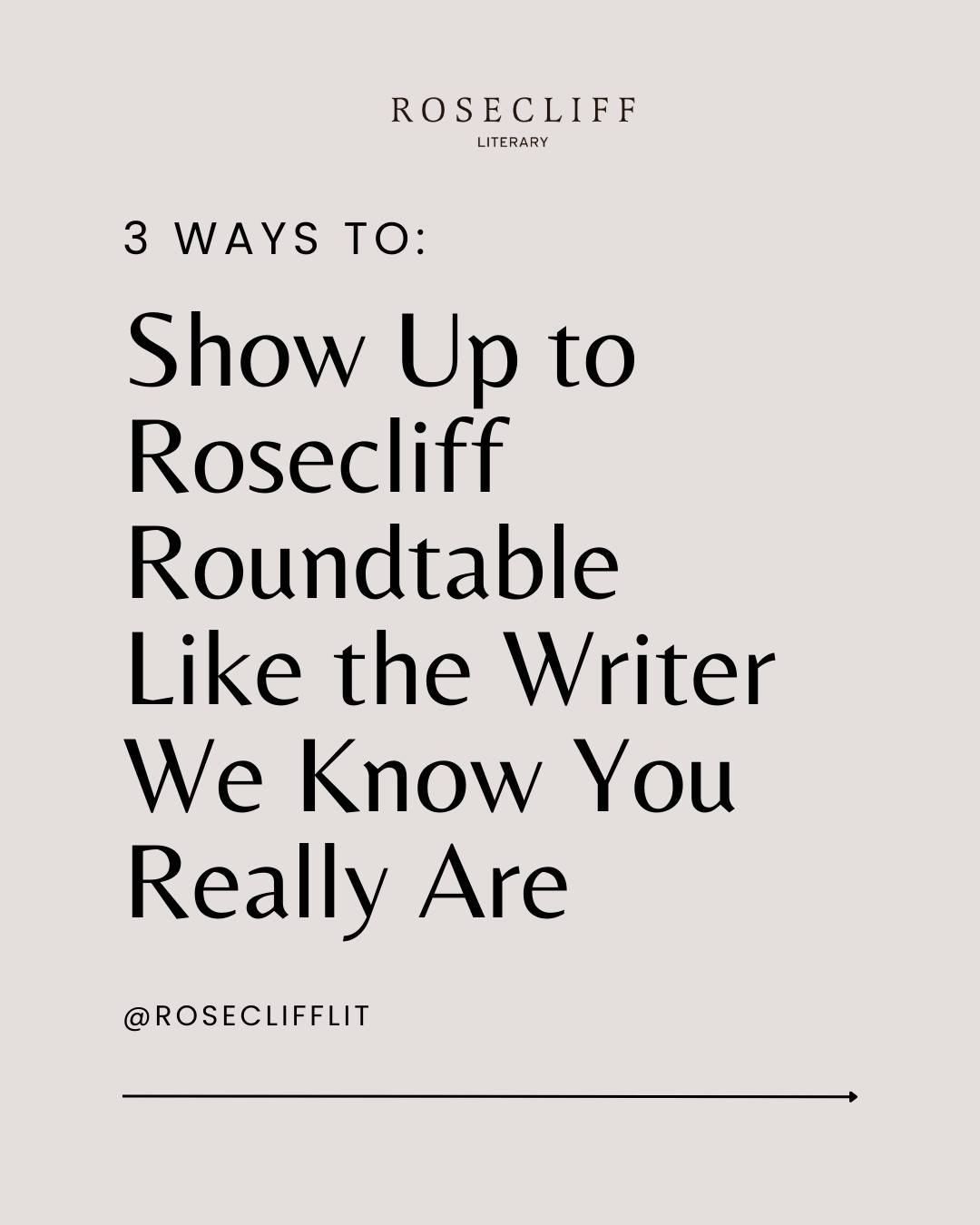 ROSECLIFF
LITERARY

3 WAYS TO:

Show Up to Rosecliff Roundtable Like the Writer We Know You Really Are

@ROSECLIFFLIT